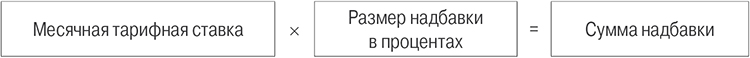 Месячная тарифная ставка × Размер надбавки в процентах = Сумма надбавки